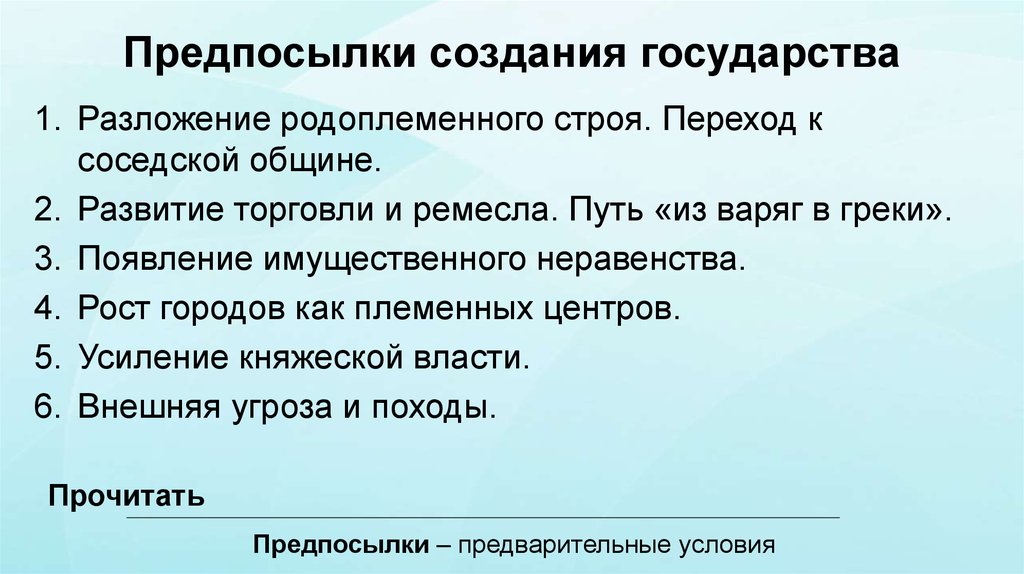 Предпосылки создания государства

1. Разложение родоплеменного строя. Переход к соседской общине.
2. Развитие торговли и ремесла. Путь «из варяг в греки».
3. Появление имущественного неравенства.
4. Рост городов как племенных центров.
5. Усиление княжеской власти.
6. Внешняя угроза и походы.

Прочитать

Предпосылки – предварительные условия